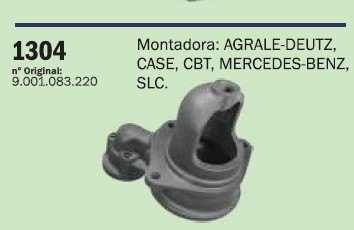 1304
n° Original:
9.001.083.220

Montadora: AGRALE-DEUTZ, CASE, CBT, MERCEDES-BENZ, SLC.